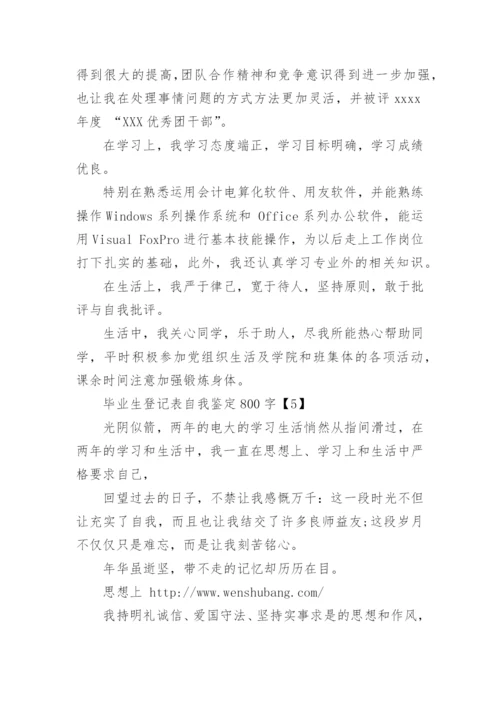 得到很大的提高,团队合作精神和竞争意识得到进一步加强,也让我在处理事情问题的方式方法更加灵活,并被评 xxxx 年度 “XXX 优秀团干部”。

在学习上,我学习态度端正,学习目标明确,学习成绩优良。

特别在熟悉运用会计电算化软件、用友软件,并能熟练操作 Windows 系列操作系统和 Office 系列办公软件,能运用 Visual FoxPro 进行基本技能操作,为以后走上工作岗位打下扎实的基础,此外,我还认真学习专业外的相关知识。

在生活上,我严于律己,宽于待人,坚持原则,敢于批评与自我批评。

生活中,我关心同学,乐于助人,尽我所能热心帮助同学,平时积极参加党组织生活及学院和班集体的各项活动,课余时间注意加强锻炼身体。

毕业生登记表自我鉴定 800 字【5】

光阴似箭,两年的电大的学习生活悄然从指间滑过,在两年的学习和生活中,我一直在思想上、学习上和生活中严格要求自己,

回望过去的日子,不禁让我感慨万千:这一段时光不但让充实了自我,而且也让我结交了许多良师益友;这段岁月不仅仅只是难忘,而是让我刻苦铭心。

年华虽逝坚,带不走的记忆却历历在目。

思想上 http://www.wenshubang.com/

我持明礼诚信、爱国守法、坚持实事求是的思想和作风,